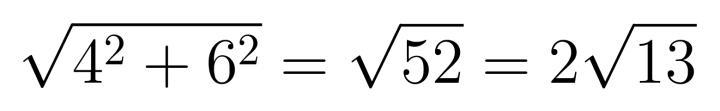 $\sqrt{4^2 + 6^2} = \sqrt{52} = 2\sqrt{13}$